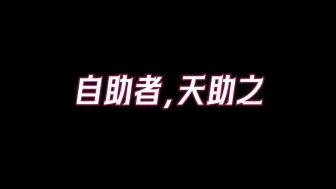 自助者,天助之